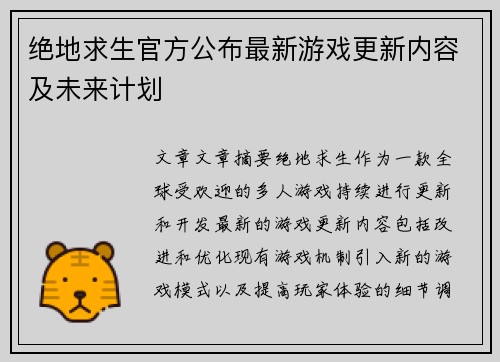 绝地求生官方公布最新游戏更新内容及未来计划

文章文章摘要绝地求生作为一款全球受欢迎的多人游戏持续进行更新和开发最新的游戏更新内容包括改进和优化现有游戏机制引入新的游戏模式以及提高玩家体验的细节调